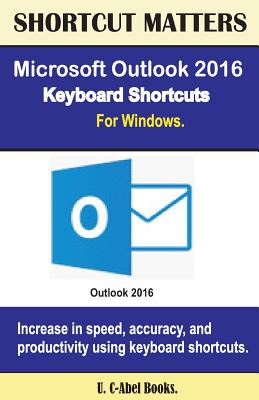 SHORTCUT MATTERS

Microsoft Outlook 2016
Keyboard Shortcuts
For Windows.

O

Outlook 2016

Increase in speed, accuracy, and productivity using keyboard shortcuts.

U. C-Abel Books.